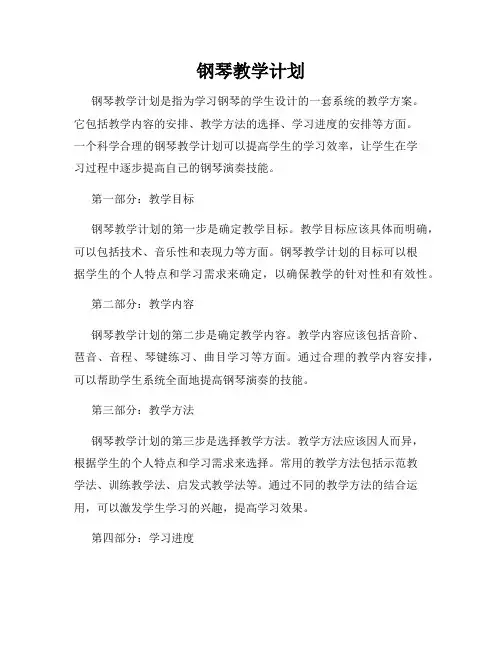 钢琴教学计划

钢琴教学计划是指为学习钢琴的学生设计的一套系统的教学方案。它包括教学内容的安排、教学方法的选择、学习进度的安排等方面。一个科学合理的钢琴教学计划可以提高学生的学习效率，让学生在学习过程中逐步提高自己的钢琴演奏技能。

第一部分：教学目标

钢琴教学计划的第一步是确定教学目标。教学目标应该具体而明确，可以包括技术、音乐性和表现力等方面。钢琴教学计划的目标可以根据学生的个人特点和学习需求来确定，以确保教学的针对性和有效性。

第二部分：教学内容

钢琴教学计划的第二步是确定教学内容。教学内容应该包括音阶、琶音、音程、琴键练习、曲目学习等方面。通过合理的教学内容安排，可以帮助学生系统全面地提高钢琴演奏的技能。

第三部分：教学方法

钢琴教学计划的第三步是选择教学方法。教学方法应该因人而异，根据学生的个人特点和学习需求来选择。常用的教学方法包括示范教学法、训练教学法、启发式教学法等。通过不同的教学方法的结合运用，可以激发学生学习的兴趣，提高学习效果。

第四部分：学习进度